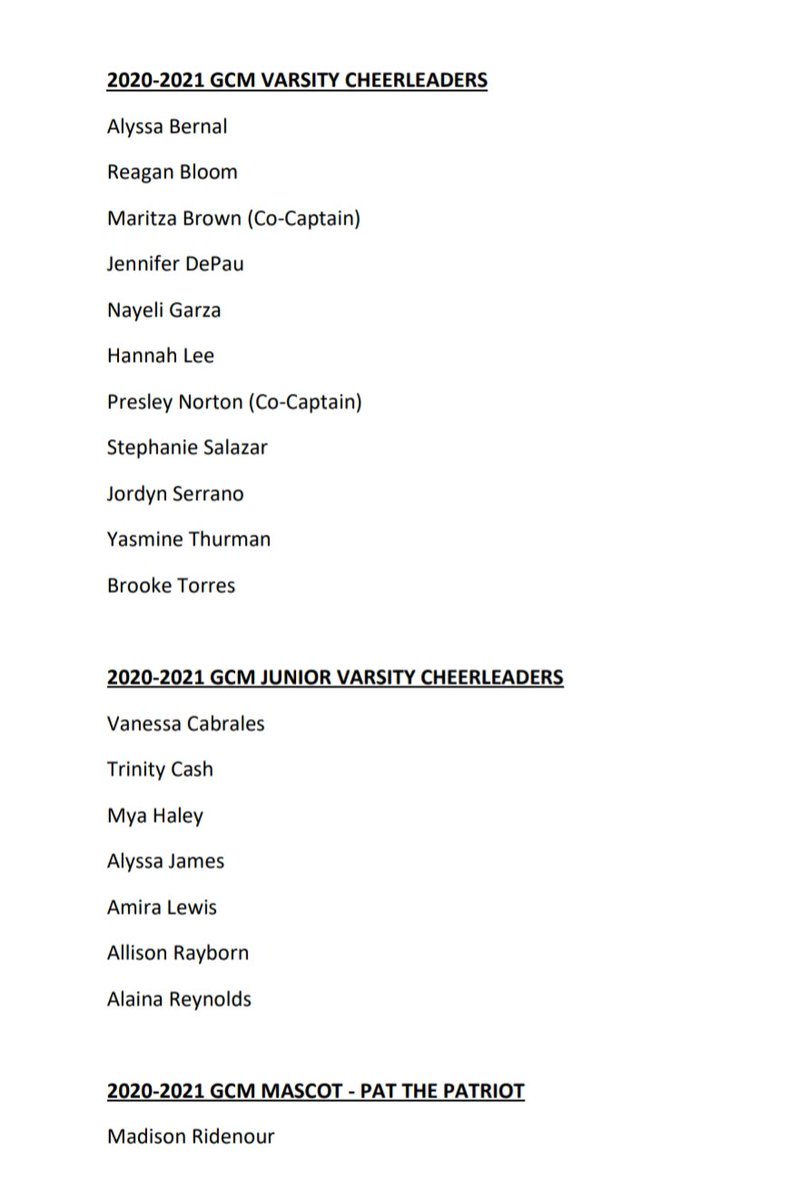 2020-2021 GCM VARSITY CHEERLEADERS

Alyssa Bernal

Reagan Bloom

Maritza Brown (Co-Captain)

Jennifer DePau

Nayeli Garza

Hannah Lee

Presley Norton (Co-Captain)

Stephanie Salazar

Jordyn Serrano

Yasmine Thurman

Brooke Torres

2020-2021 GCM JUNIOR VARSITY CHEERLEADERS

Vanessa Cabrales

Trinity Cash

Mya Haley

Alyssa James

Amira Lewis

Allison Rayborn

Alaina Reynolds

2020-2021 GCM MASCOT - PAT THE PATRIOT

Madison Ridenour